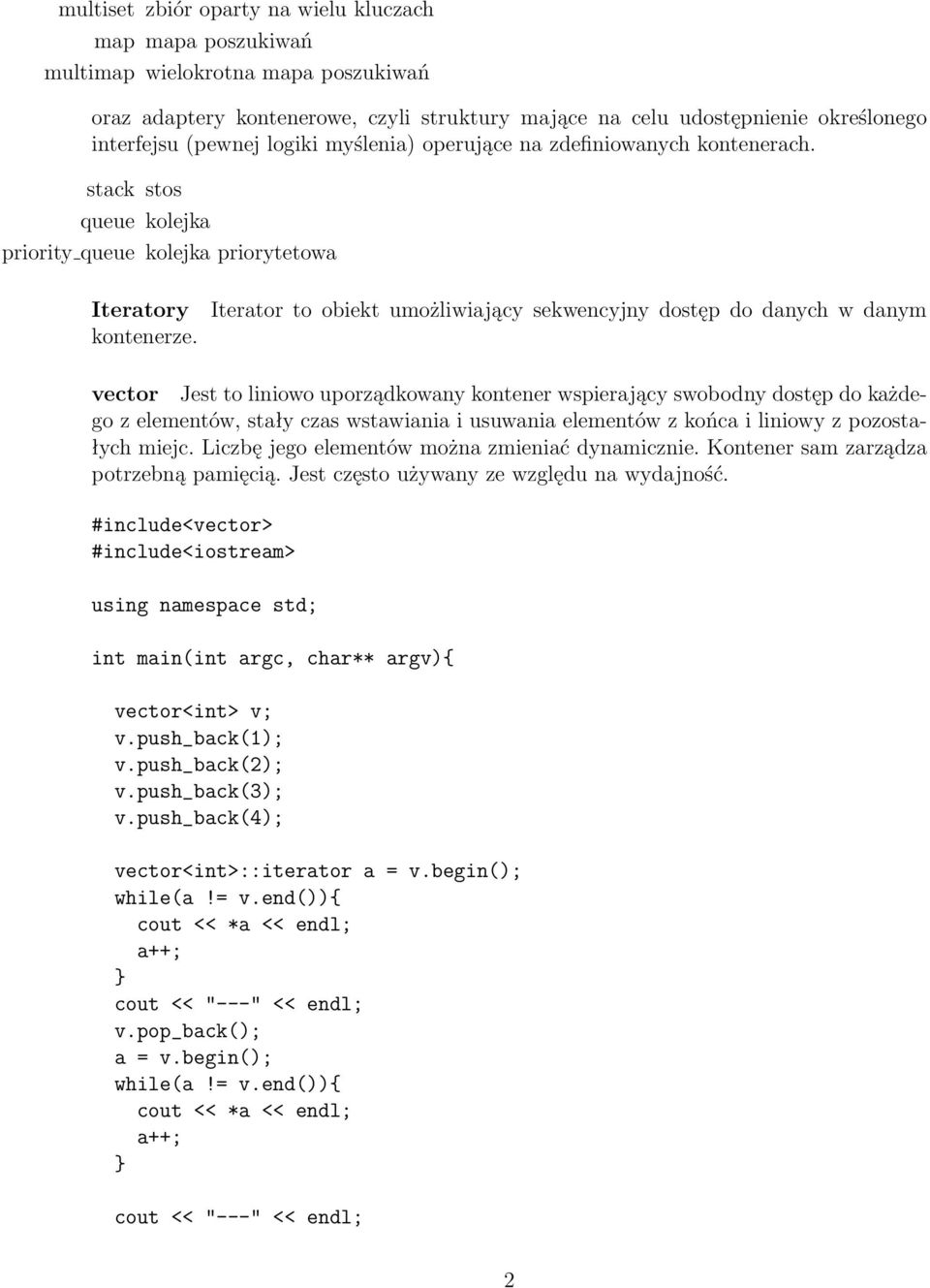 multiset zbiór oparty na wielu kluczach
map mapa poszukiwań
multimap wielokrotna mapa poszukiwań

oraz adaptery kontenerowe, czyli struktury mające na celu udostępnienie określonego interfejsu (pewnej logiki myślenia) operujące na zdefiniowanych kontenerach.

stack stos
queue kolejka
priority_queue kolejka priorytetowa

Iteratory Iterator to obiekt umożliwiający sekwencyjny dostęp do danych w danym kontenerze.

vector Jest to liniowo uporządkowany kontener wspierający swobodny dostęp do każdego z elementów, stały czas wstawiania i usuwania elementów z końca i liniowy z pozostałych miejc. Liczbę jego elementów można zmieniać dynamicznie. Kontener sam zarządza potrzebną pamięcią. Jest często używany ze względu na wydajność.

#include<vector>
#include<iostream>

using namespace std;

int main(int argc, char** argv){

vector<int> v;
v.push_back(1);
v.push_back(2);
v.push_back(3);
v.push_back(4);

vector<int>::iterator a = v.begin();
while(a != v.end()){
cout << *a << endl;
a++;
}
cout << "---" << endl;
v.pop_back();
a = v.begin();
while(a != v.end()){
cout << *a << endl;
a++;
}

cout << "---" << endl;

2